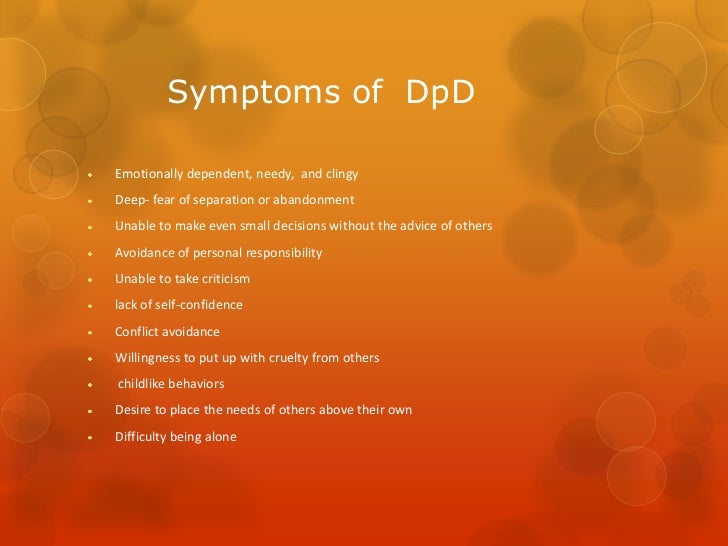 Symptoms of DpD

• Emotionally dependent, needy, and clingy
• Deep- fear of separation or abandonment
• Unable to make even small decisions without the advice of others
• Avoidance of personal responsibility
• Unable to take criticism
• lack of self-confidence
• Conflict avoidance
• Willingness to put up with cruelty from others
• childlike behaviors
• Desire to place the needs of others above their own
• Difficulty being alone